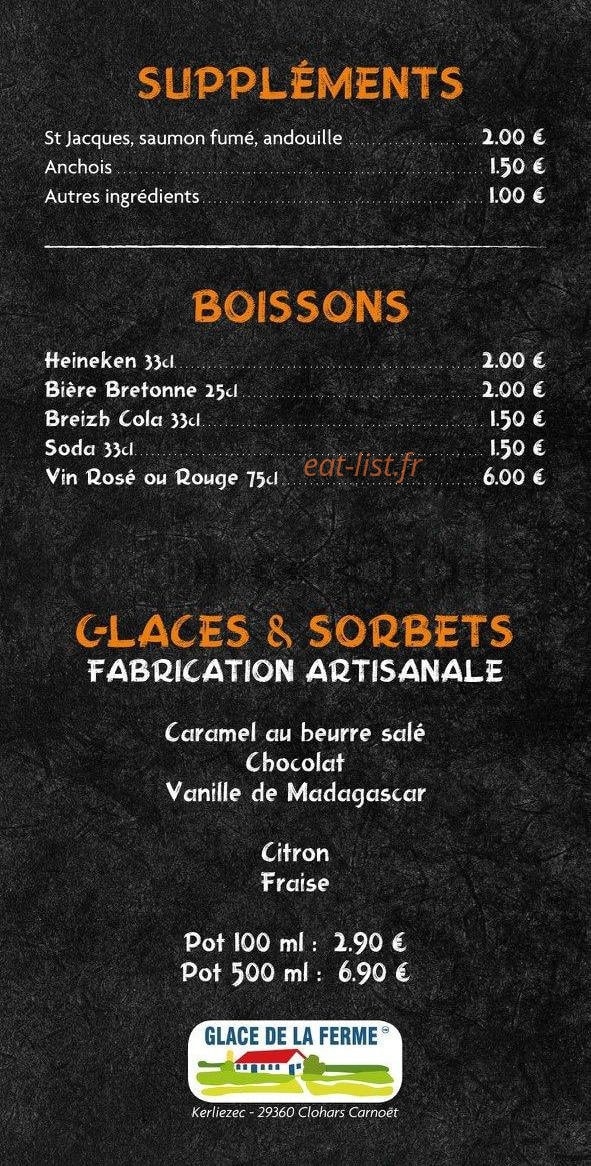 SUPPLÉMENTS

St Jacques, saumon fumé, andouille 2.00 €
Anchois 1.50 €
Autres ingrédients 1.00 €

BOISSONS

Heineken 33cl 2.00 €
Bière Bretonne 25cl 2.00 €
Breizh Cola 33cl 1.50 €
Soda 33cl 1.50 €
Vin Rosé ou Rouge 75cl 6.00 €

GLACES & SORBETS
FABRICATION ARTISANALE

Caramel au beurre salé
Chocolat
Vanille de Madagascar

Citron
Fraise

Pot 100 ml : 2.90 €
Pot 500 ml : 6.90 €

GLACE DE LA FERME
Kerliezec - 29360 Clohars Carnoët

eat-list.fr